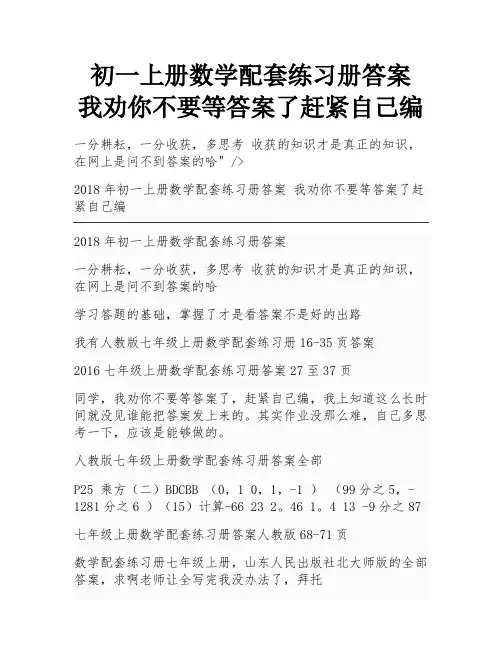 初一上册数学配套练习册答案 我劝你不要等答案了赶紧自己编

一分耕耘，一分收获，多思考 收获的知识才是真正的知识，在网上是问不到答案的哈" />

2018 年初一上册数学配套练习册答案 我劝你不要等答案了赶紧自己编

2018 年初一上册数学配套练习册答案

一分耕耘，一分收获，多思考 收获的知识才是真正的知识，在网上是问不到答案的哈

学习答题的基础，掌握了才是看答案不是好的出路

我有人教版七年级上册数学配套练习册 16-35 页答案

2016 七年级上册数学配套练习册答案 27 至 37 页

同学，我劝你不要等答案了，赶紧自己编，我上知道这么长时间就没见谁能把答案发上来的。其实作业没那么难，自己多思考一下，应该是能够做的。

人教版七年级上册数学配套练习册答案全部

P25 乘方（二）BDCBB （0，1 0，1，-1 ） （99 分之 5，-1281 分之 6 ）（15）计算-66 23 2。46 1。4 13 -9 分之 87

七年级上册数学配套练习册答案人教版 68-71 页

数学配套练习册七年级上册，山东人民出版社北大师版的全部答案，求啊老师让全写完我没办法了，拜托